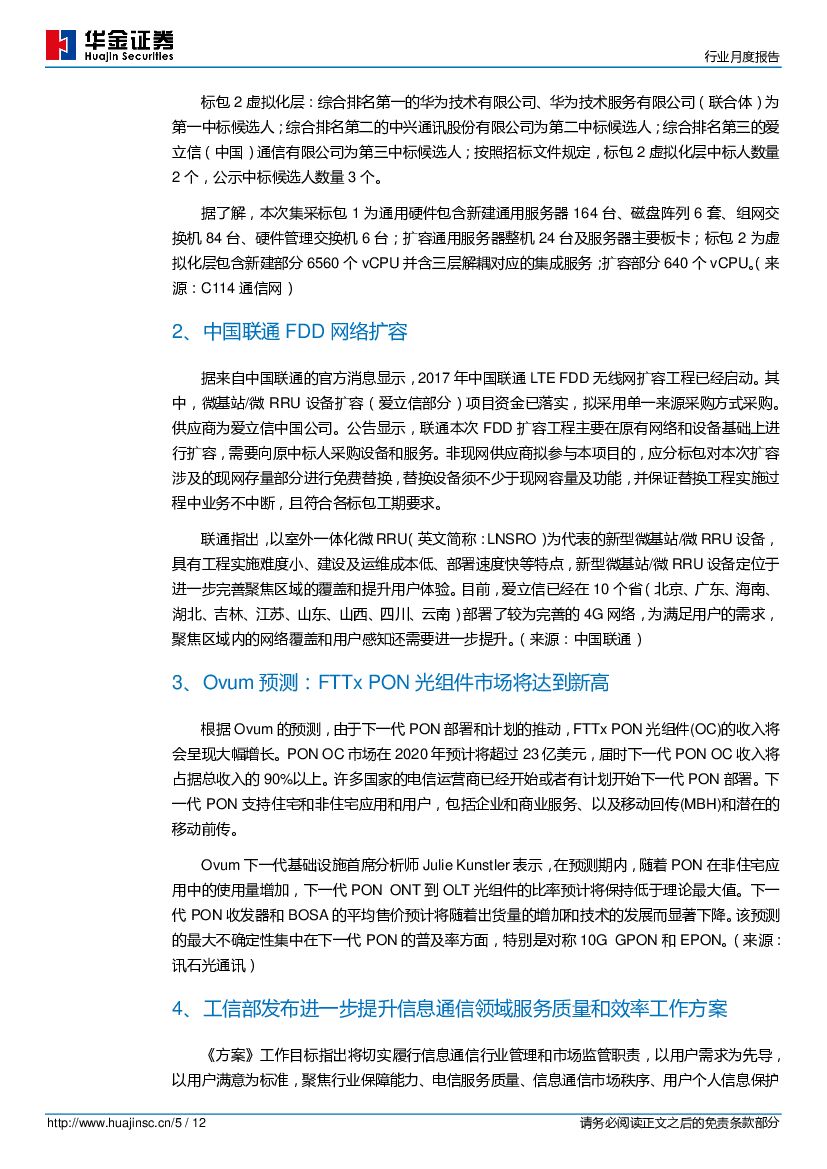 华金证券
Huajin Securities

行业月度报告

标包 2 虚拟化层：综合排名第一的华为技术有限公司、华为技术服务有限公司（联合体）为第一中标候选人；综合排名第二的中兴通讯股份有限公司为第二中标候选人；综合排名第三的爱立信（中国）通信有限公司为第三中标候选人；按照招标文件规定，标包 2 虚拟化层中标人数量 2 个，公示中标候选人数量 3 个。

据了解，本次集采标包 1 为通用硬件包含新建通用服务器 164 台、磁盘阵列 6 套、组网交换机 84 台、硬件管理交换机 6 台；扩容通用服务器整机 24 台及服务器主要板卡；标包 2 为虚拟化层包含新建部分 6560 个 vCPU 并含三层解耦对应的集成服务；扩容部分 640 个 vCPU。（来源：C114 通信网）

2、中国联通 FDD 网络扩容

据来自中国联通的官方消息显示，2017 年中国联通 LTE FDD 无线网扩容工程已经启动。其中，微基站/微 RRU 设备扩容（爱立信部分）项目资金已落实，拟采用单一来源采购方式采购。供应商为爱立信中国公司。公告显示，联通本次 FDD 扩容工程主要在原有网络和设备基础上进行扩容，需要向原中标人采购设备和服务。非现网供应商拟参与本项目的，应分标包对本次扩容涉及的现网存量部分进行免费替换，替换设备须不少于现网容量及功能，并保证替换工程实施过程中业务不中断，且符合各标包工期要求。

联通指出，以室外一体化微 RRU（英文简称：LNSRO）为代表的新型微基站/微 RRU 设备，具有工程实施难度小、建设及运维成本低、部署速度快等特点，新型微基站/微 RRU 设备定位于进一步完善聚焦区域的覆盖和提升用户体验。目前，爱立信已经在 10 个省（北京、广东、海南、湖北、吉林、江苏、山东、山西、四川、云南）部署了较为完善的 4G 网络，为满足用户的需求，聚焦区域内的网络覆盖和用户感知还需要进一步提升。（来源：中国联通）

3、Ovum 预测：FTTx PON 光组件市场将达到新高

根据 Ovum 的预测，由于下一代 PON 部署和计划的推动，FTTx PON 光组件(OC)的收入将会呈现大幅增长。PON OC 市场在 2020 年预计将超过 23 亿美元，届时下一代 PON OC 收入将占据总收入的 90%以上。许多国家的电信运营商已经开始或者有计划开始下一代 PON 部署。下一代 PON 支持住宅和非住宅应用和用户，包括企业和商业服务、以及移动回传(MBH)和潜在的移动前传。

Ovum 下一代基础设施首席分析师 Julie Kunstler 表示，在预测期内，随着 PON 在非住宅应用中的使用量增加，下一代 PON ONT 到 OLT 光组件的比率预计将保持低于理论最大值。下一代 PON 收发器和 BOSA 的平均售价预计将随着出货量的增加和技术的发展而显著下降。该预测的最大不确定性集中在下一代 PON 的普及率方面，特别是对称 10G GPON 和 EPON。（来源：讯石光通讯）

4、工信部发布进一步提升信息通信领域服务质量和效率工作方案

《方案》工作目标指出将切实履行信息通信行业管理和市场监管职责，以用户需求为先导，以用户满意为标准，聚焦行业保障能力、电信服务质量、信息通信市场秩序、用户个人信息保护

http://www.huajinsc.cn/5 / 12

请务必阅读正文之后的免责条款部分